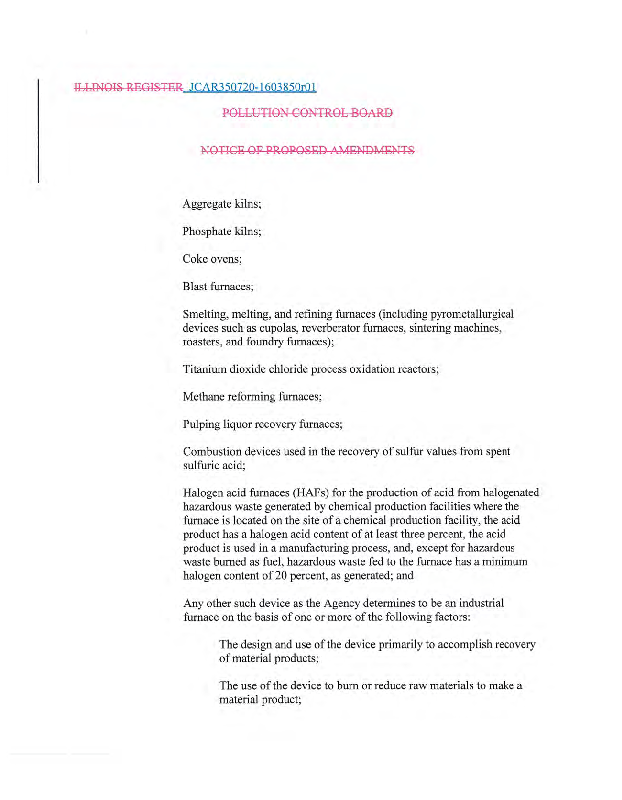 ILLINOIS REGISTER JCAR350720-1603850r01

POLLUTION CONTROL BOARD

NOTICE OF PROPOSED AMENDMENTS

Aggregate kilns;

Phosphate kilns;

Coke ovens;

Blast furnaces;

Smelting, melting, and refining furnaces (including pyrometallurgical devices such as cupolas, reverberator furnaces, sintering machines, roasters, and foundry furnaces);

Titanium dioxide chloride process oxidation reactors;

Methane reforming furnaces;

Pulping liquor recovery furnaces;

Combustion devices used in the recovery of sulfur values from spent sulfuric acid;

Halogen acid furnaces (HAFs) for the production of acid from halogenated hazardous waste generated by chemical production facilities where the furnace is located on the site of a chemical production facility, the acid product has a halogen acid content of at least three percent, the acid product is used in a manufacturing process, and, except for hazardous waste burned as fuel, hazardous waste fed to the furnace has a minimum halogen content of 20 percent, as generated; and

Any other such device as the Agency determines to be an industrial furnace on the basis of one or more of the following factors:

The design and use of the device primarily to accomplish recovery of material products;

The use of the device to burn or reduce raw materials to make a material product;